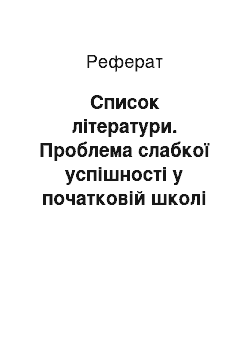 Реферат

Список літератури. Проблема слабкої успішності у початковій школі